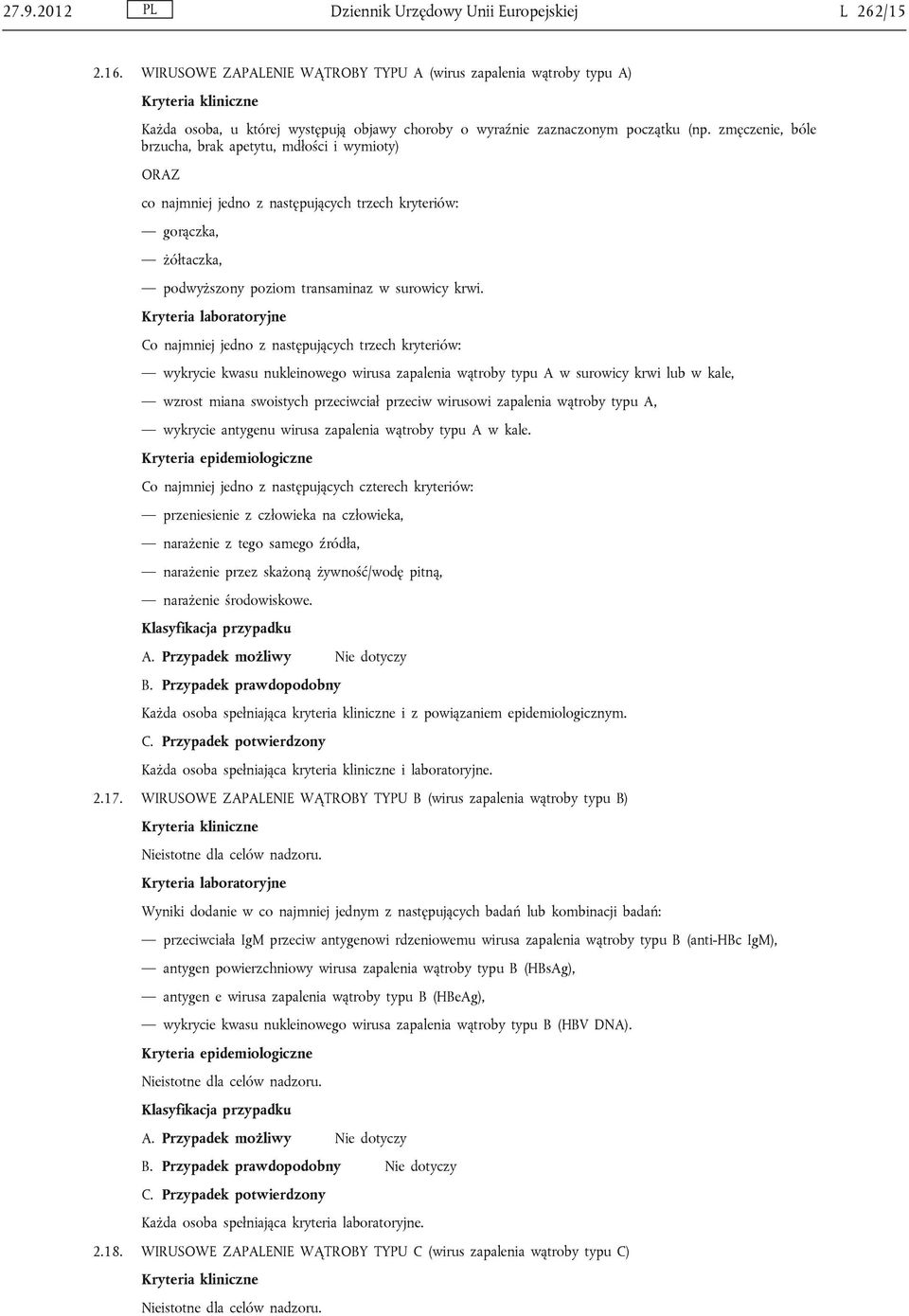 27.9.2012 PL Dziennik Urzędowy Unii Europejskiej L 262/15

2.16. WIRUSOWE ZAPALENIE WĄTROBY TYPU A (wirus zapalenia wątroby typu A)

Kryteria kliniczne

Każda osoba, u której występują objawy choroby o wyraźnie zaznaczonym początku (np. zmęczenie, bóle brzucha, brak apetytu, mdłości i wymioty)

ORAZ

co najmniej jedno z następujących trzech kryteriów:

— gorączka,

— żółtaczka,

— podwyższony poziom transaminaz w surowicy krwi.

Kryteria laboratoryjne

Co najmniej jedno z następujących trzech kryteriów:

— wykrycie kwasu nukleinowego wirusa zapalenia wątroby typu A w surowicy krwi lub w kale,

— wzrost miana swoistych przeciwciał przeciw wirusowi zapalenia wątroby typu A,

— wykrycie antygenu wirusa zapalenia wątroby typu A w kale.

Kryteria epidemiologiczne

Co najmniej jedno z następujących czterech kryteriów:

— przeniesienie z człowieka na człowieka,

— narażenie z tego samego źródła,

— narażenie przez skażoną żywność/wodę pitną,

— narażenie środowiskowe.

Klasyfikacja przypadku

A. Przypadek możliwy Nie dotyczy

B. Przypadek prawdopodobny

Każda osoba spełniająca kryteria kliniczne i z powiązaniem epidemiologicznym.

C. Przypadek potwierdzony

Każda osoba spełniająca kryteria kliniczne i laboratoryjne.

2.17. WIRUSOWE ZAPALENIE WĄTROBY TYPU B (wirus zapalenia wątroby typu B)

Kryteria kliniczne

Nieistotne dla celów nadzoru.

Kryteria laboratoryjne

Wyniki dodanie w co najmniej jednym z następujących badań lub kombinacji badań:

— przeciwciała IgM przeciw antygenowi rdzeniowemu wirusa zapalenia wątroby typu B (anti-HBc IgM),

— antygen powierzchniowy wirusa zapalenia wątroby typu B (HBsAg),

— antygen e wirusa zapalenia wątroby typu B (HBeAg),

— wykrycie kwasu nukleinowego wirusa zapalenia wątroby typu B (HBV DNA).

Kryteria epidemiologiczne

Nieistotne dla celów nadzoru.

Klasyfikacja przypadku

A. Przypadek możliwy Nie dotyczy

B. Przypadek prawdopodobny Nie dotyczy

C. Przypadek potwierdzony

Każda osoba spełniająca kryteria laboratoryjne.

2.18. WIRUSOWE ZAPALENIE WĄTROBY TYPU C (wirus zapalenia wątroby typu C)

Kryteria kliniczne

Nieistotne dla celów nadzoru.